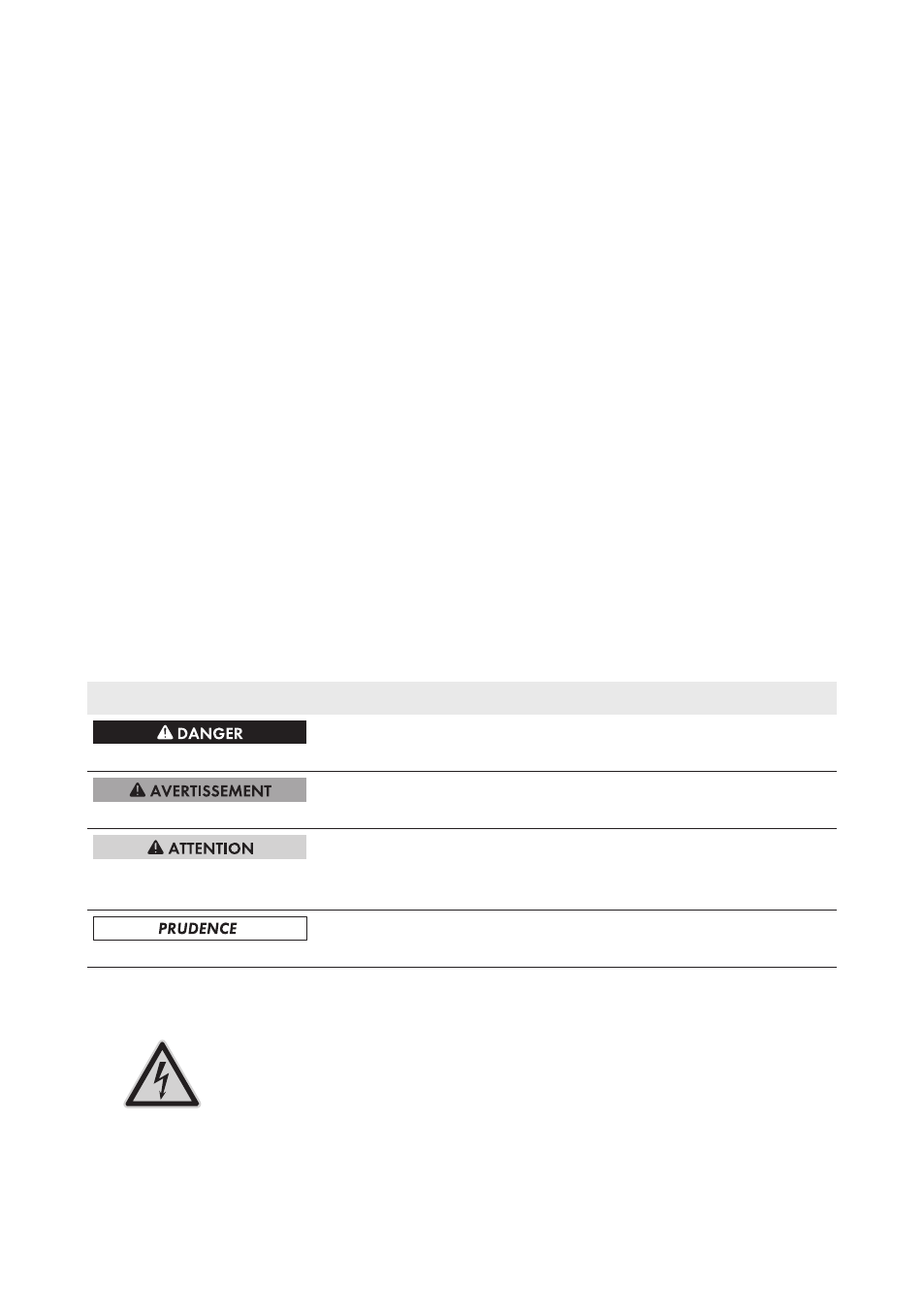 DANGER

AVERTISSEMENT

ATTENTION

PRUDENCE